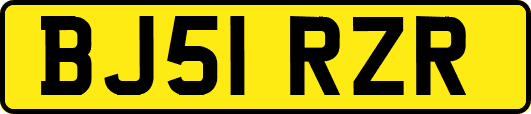 BJ51 RZR